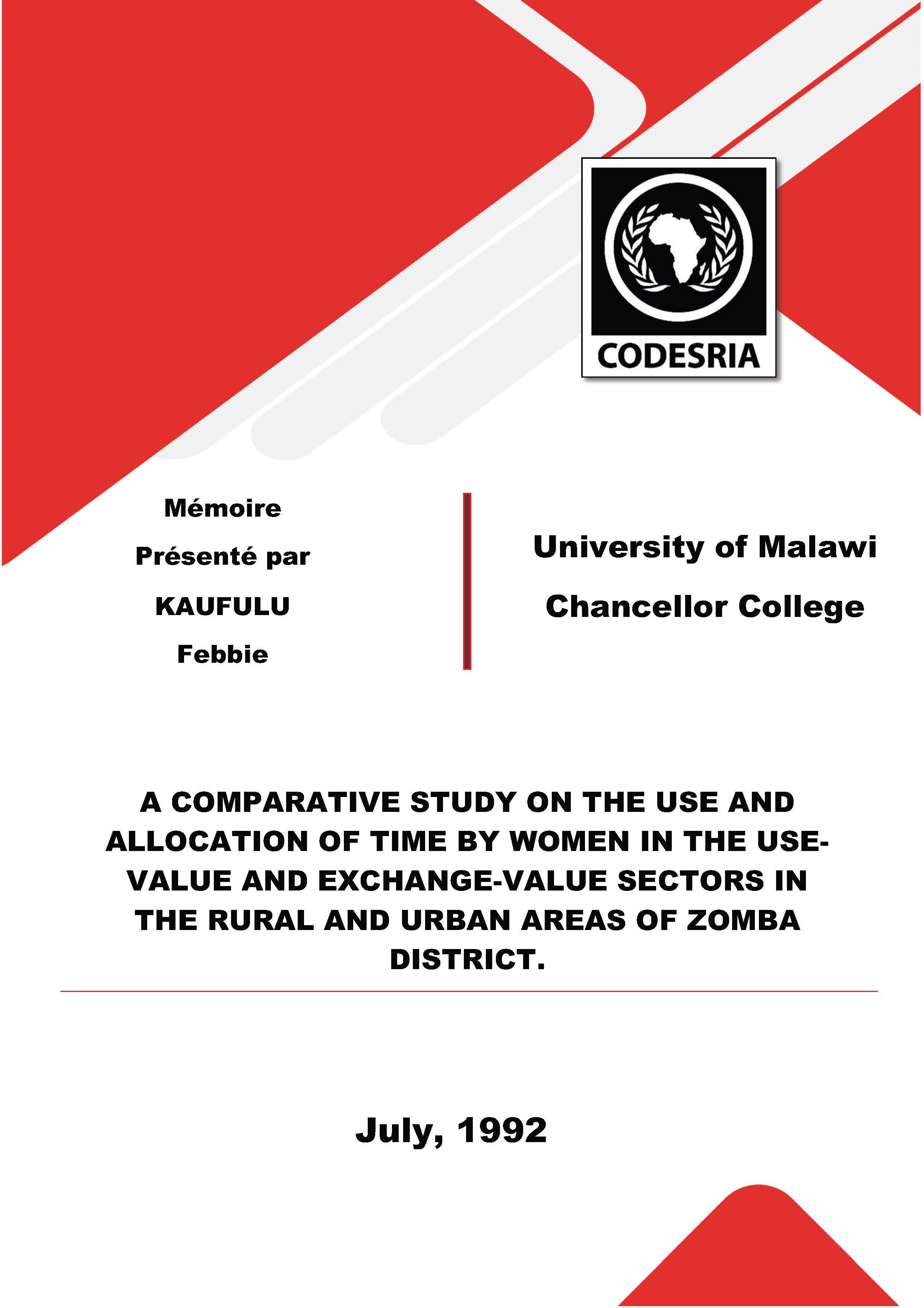 CODESRIA

Mémoire

Présenté par

KAUFULU

Febbie

University of Malawi

Chancellor College

A COMPARATIVE STUDY ON THE USE AND ALLOCATION OF TIME BY WOMEN IN THE USE-VALUE AND EXCHANGE-VALUE SECTORS IN THE RURAL AND URBAN AREAS OF ZOMBA DISTRICT.

July, 1992